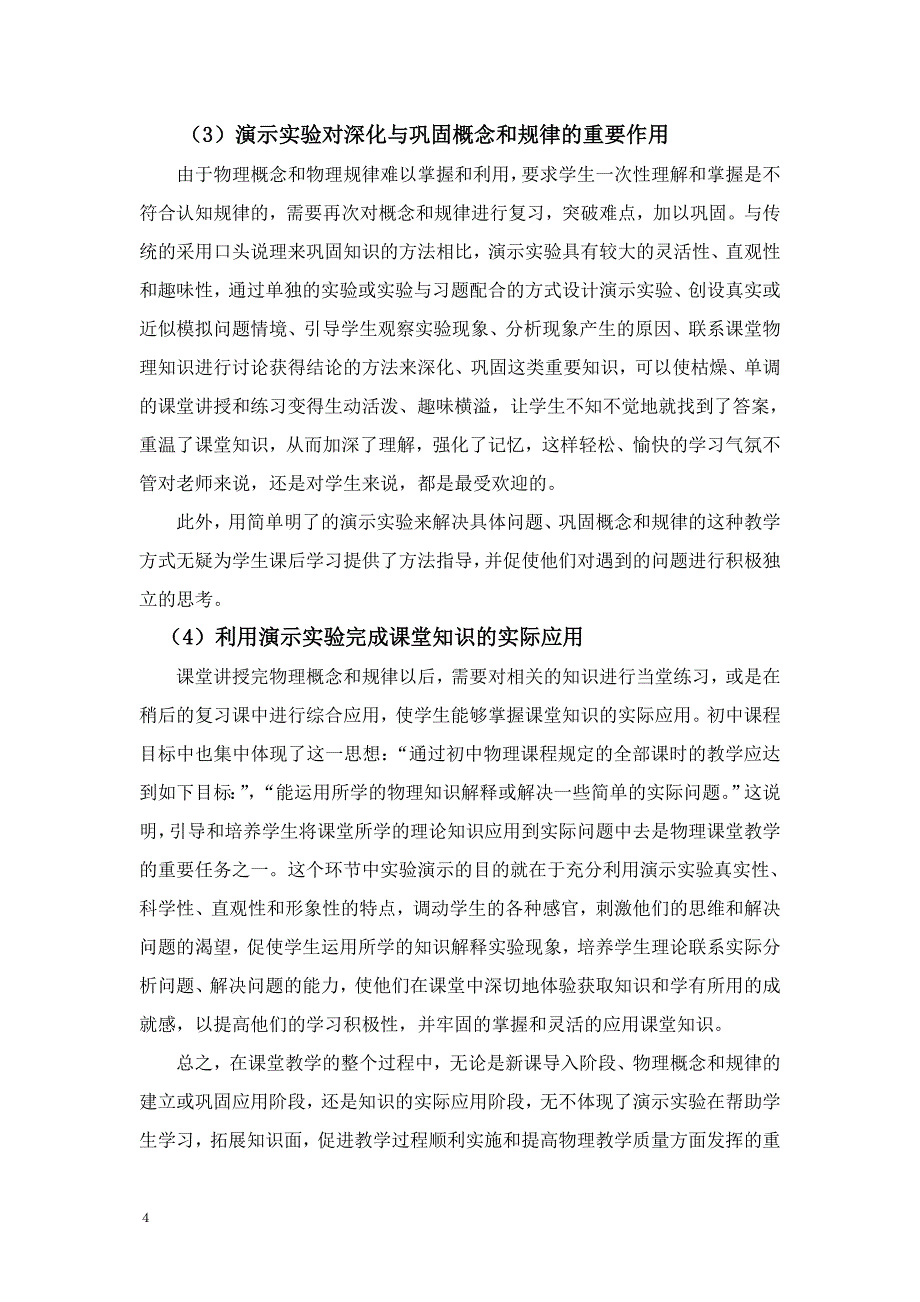 （3）演示实验对深化与巩固概念和规律的重要作用

由于物理概念和物理规律难以掌握和利用，要求学生一次性理解和掌握是不符合认知规律的，需要再次对概念和规律进行复习，突破难点，加以巩固。与传统的采用口头说理来巩固知识的方法相比，演示实验具有较大的灵活性、直观性和趣味性，通过单独的实验或实验与习题配合的方式设计演示实验、创设真实或近似模拟问题情境、引导学生观察实验现象、分析现象产生的原因、联系课堂物理知识进行讨论获得结论的方法来深化、巩固这类重要知识，可以使枯燥、单调的课堂讲授和练习变得生动活泼、趣味横溢，让学生不知不觉地就找到了答案，重温了课堂知识，从而加深了理解，强化了记忆，这样轻松、愉快的学习气氛不管对老师来说，还是对学生来说，都是最受欢迎的。

此外，用简单明了的演示实验来解决具体问题、巩固概念和规律的这种教学方式无疑为学生课后学习提供了方法指导，并促使他们对遇到的问题进行积极独立的思考。

（4）利用演示实验完成课堂知识的实际应用

课堂讲授完物理概念和规律以后，需要对相关的知识进行当堂练习，或是在稍后的复习课中进行综合应用，使学生能够掌握课堂知识的实际应用。初中课程目标中也集中体现了这一思想：“通过初中物理课程规定的全部课时的教学应达到如下目标：”，“能运用所学的物理知识解释或解决一些简单的实际问题。”这说明，引导和培养学生将课堂所学的理论知识应用到实际问题中去是物理课堂教学的重要任务之一。这个环节中实验演示的目的就在于充分利用演示实验真实性、科学性、直观性和形象性的特点，调动学生的各种感官，刺激他们的思维和解决问题的渴望，促使学生运用所学的知识解释实验现象，培养学生理论联系实际分析问题、解决问题的能力，使他们在课堂中深切地体验获取知识和学有所用的成就感，以提高他们的学习积极性，并牢固的掌握和灵活的应用课堂知识。

总之，在课堂教学的整个过程中，无论是新课导入阶段、物理概念和规律的建立或巩固应用阶段，还是知识的实际应用阶段，无不体现了演示实验在帮助学生学习，拓展知识面，促进教学过程顺利实施和提高物理教学质量方面发挥的重

4